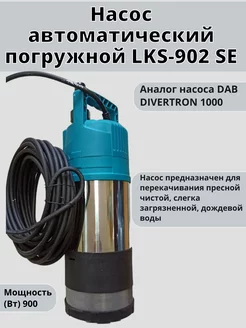 Насос автоматический погружной LKS-902 SE

Аналог насоса DAB DIVERTRON 1000

Насос предназначен для перекачивания пресной чистой, слегка загрязненной, дождевой воды

Мощность (Вт) 900